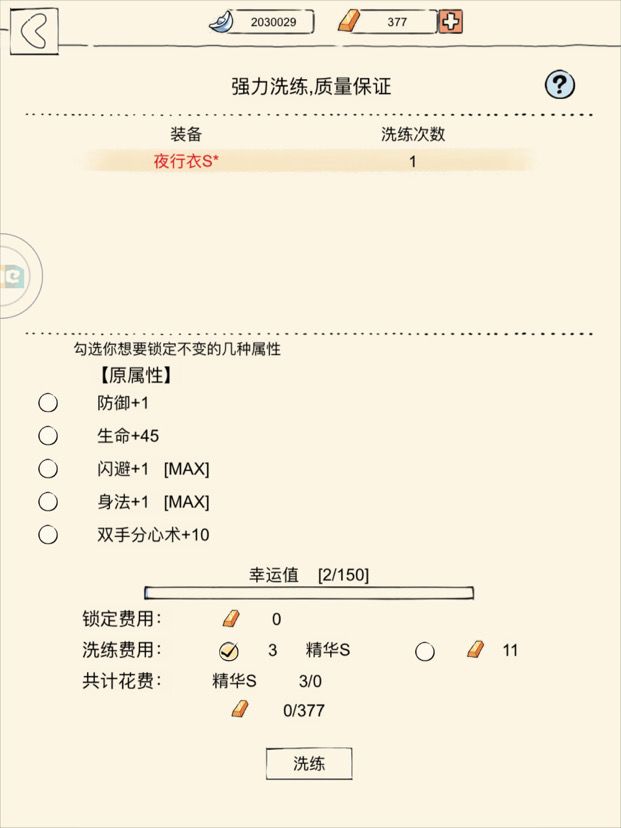 2030029 377

强力洗练,质量保证

?

| 装备 | 洗练次数 |
|---|---|
| 夜行衣S* | 1 |

勾选你想要锁定不变的几种属性

【原属性】

防御+1

生命+45

闪避+1 [MAX]

身法+1 [MAX]

双手分心术+10

幸运值 [2/150]

锁定费用: 0

洗练费用: 3 精华S 11

共计花费: 精华S 3/0

0/377

洗练